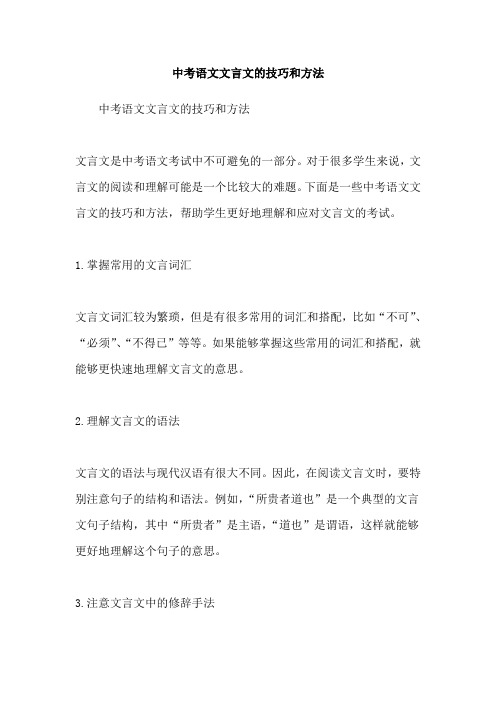 中考语文文言文的技巧和方法

中考语文文言文的技巧和方法

文言文是中考语文考试中不可避免的一部分。对于很多学生来说，文言文的阅读和理解可能是一个比较大的难题。下面是一些中考语文文言文的技巧和方法，帮助学生更好地理解和应对文言文的考试。

1.掌握常用的文言词汇

文言文词汇较为繁琐，但是有很多常用的词汇和搭配，比如“不可”、“必须”、“不得已”等等。如果能够掌握这些常用的词汇和搭配，就能够更快速地理解文言文的意思。

2.理解文言文的语法

文言文的语法与现代汉语有很大不同。因此，在阅读文言文时，要特别注意句子的结构和语法。例如，“所贵者道也”是一个典型的文言文句子结构，其中“所贵者”是主语，“道也”是谓语，这样就能够更好地理解这个句子的意思。

3.注意文言文中的修辞手法